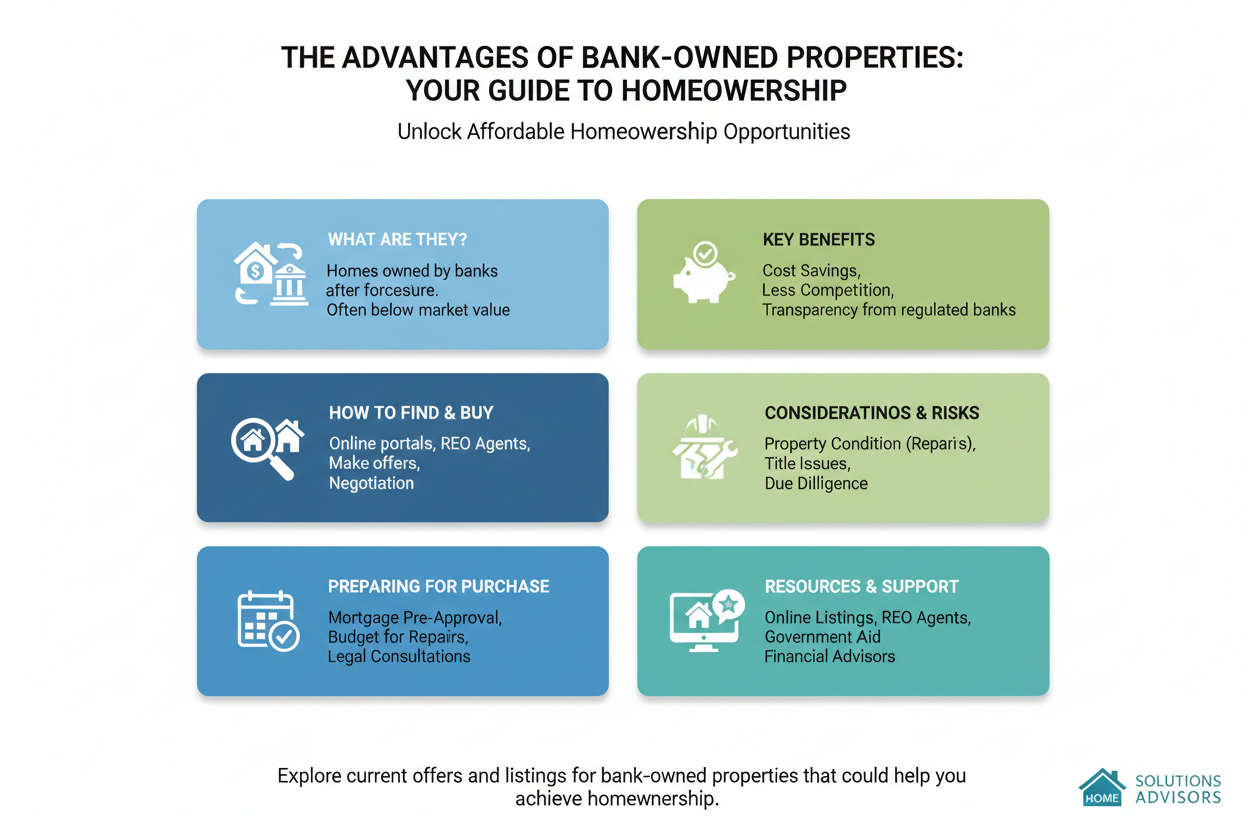 THE ADVANTAGES OF BANK-OWNED PROPERTIES: YOUR GUIDE TO HOMEOWERSHIP

Unlock Affordable Homeowership Opportunities

WHAT ARE THEY?
Homes owned by banks after forcesure.
Often below market value

KEY BENEFITS
Cost Savings,
Less Competition,
Transparency from regulated banks

HOW TO FIND & BUY
Online portals, REO Agents,
Make offers,
Negotiation

CONSIDERATINOS & RISKS
Property Condition (Reparis),
Title Issues,
Due Dilligence

PREPARING FOR PURCHASE
Mortgage Pre-Approval,
Budget for Repairs,
Legal Consultations

RESOURCES & SUPPORT
Online Listings, REO Agents,
Government Aid
Financial Advisors

Explore current offers and listings for bank-owned properties that could help you achieve homewnership.

HOME SOLUTIONS ADVISORS